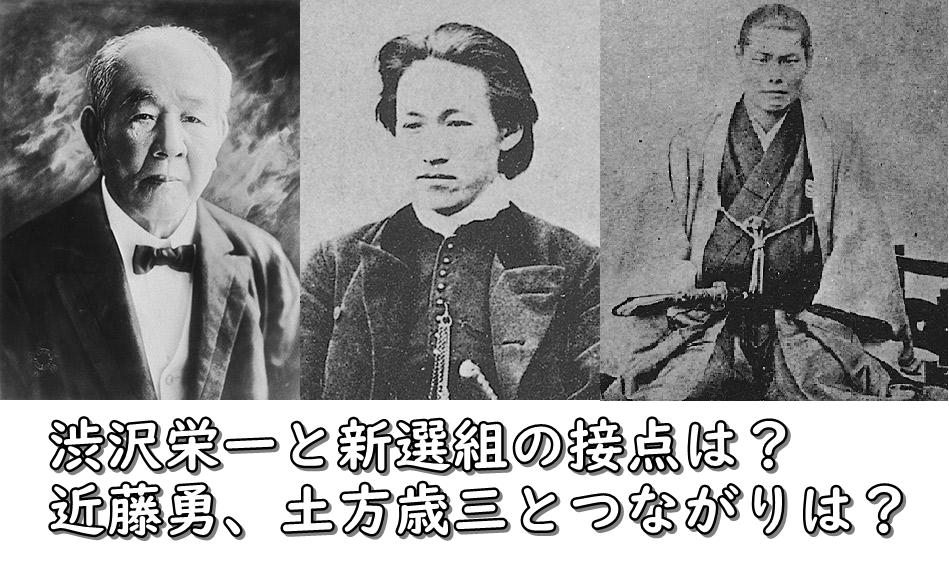 渋沢栄一と新選組の接点は？
近藤勇、土方歳三とつながりは？